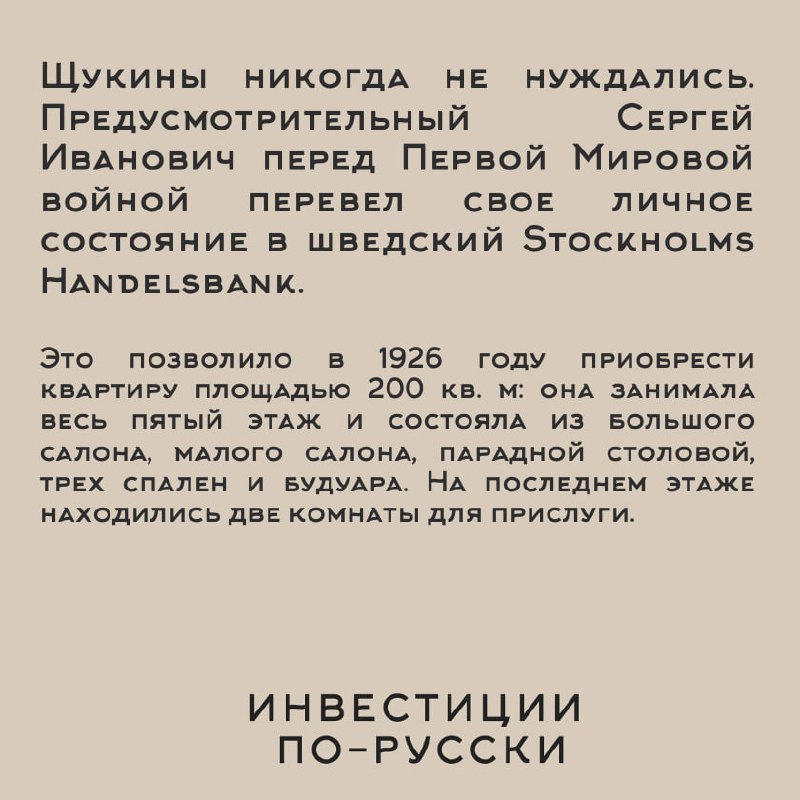 Щукины никогда не нуждались. Предусмотрительный Сергей Иванович перед Первой Мировой войной перевел свое личное состояние в шведский Stockholms Handelsbank.

Это позволило в 1926 году приобрести квартиру площадью 200 кв. м: она занимала весь пятый этаж и состояла из большого салона, малого салона, парадной столовой, трех спален и будуара. На последнем этаже находились две комнаты для прислуги.

ИНВЕСТИЦИИ ПО-РУССКИ